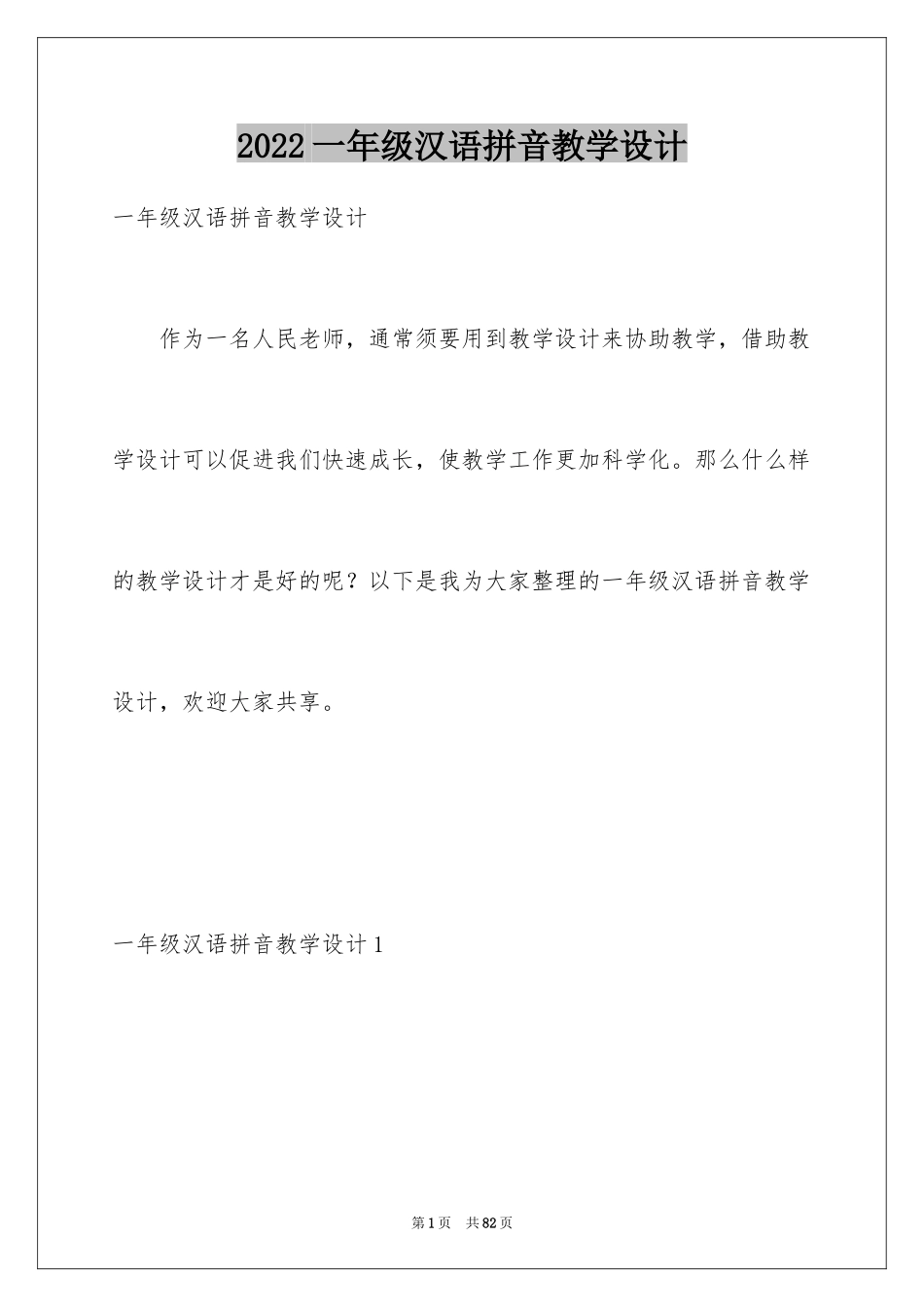 2022一年级汉语拼音教学设计

一年级汉语拼音教学设计

作为一名人民老师，通常须要用到教学设计来协助教学，借助教学设计可以促进我们快速成长，使教学工作更加科学化。那么什么样的教学设计才是好的呢？以下是我为大家整理的一年级汉语拼音教学设计，欢迎大家共享。

一年级汉语拼音教学设计1

第1页 共82页